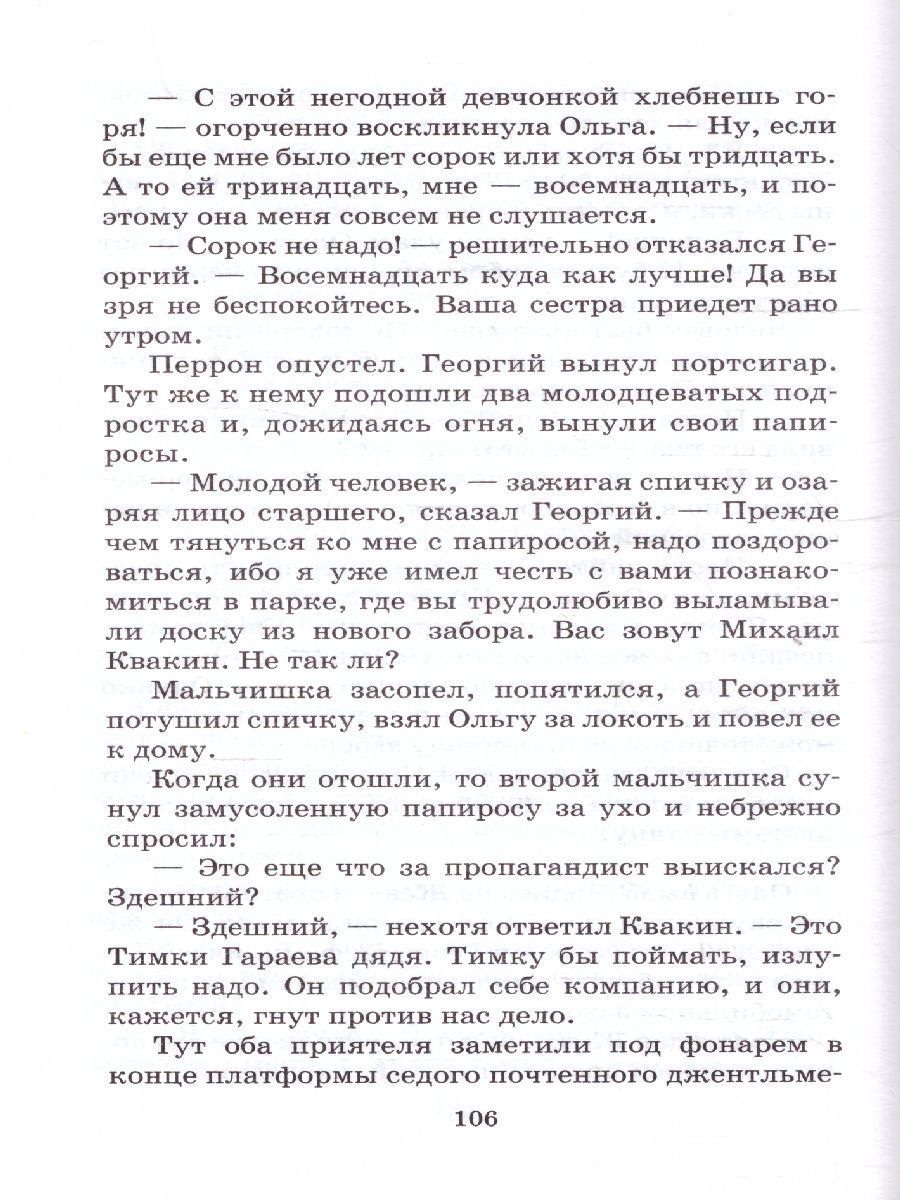 — С этой негодной девчонкой хлебнешь горя! — огорченно воскликнула Ольга. — Ну, если бы еще мне было лет сорок или хотя бы тридцать. А то ей тринадцать, мне — восемнадцать, и поэтому она меня совсем не слушается.

— Сорок не надо! — решительно отказался Георгий. — Восемнадцать куда как лучше! Да вы зря не беспокойтесь. Ваша сестра приедет рано утром.

Перрон опустел. Георгий вынул портсигар. Тут же к нему подошли два молодцеватых подростка и, дожидаясь огня, вынули свои папиросы.

— Молодой человек, — зажигая спичку и озаряя лицо старшего, сказал Георгий. — Прежде чем тянуться ко мне с папиросой, надо поздороваться, ибо я уже имел честь с вами познакомиться в парке, где вы трудолюбиво выламывали доску из нового забора. Вас зовут Михаил Квакин. Не так ли?

Мальчишка засопел, попятился, а Георгий потушил спичку, взял Ольгу за локоть и повел ее к дому.

Когда они отошли, то второй мальчишка сунул замусоленную папиросу за ухо и небрежно спросил:

— Это еще что за пропагандист выискался? Здешний?

— Здешний, — нехотя ответил Квакин. — Это Тимки Гараева дядя. Тимку бы поймать, излупить надо. Он подобрал себе компанию, и они, кажется, гнут против нас дело.

Тут оба приятеля заметили под фонарем в конце платформы седого почтенного джентльме-

106